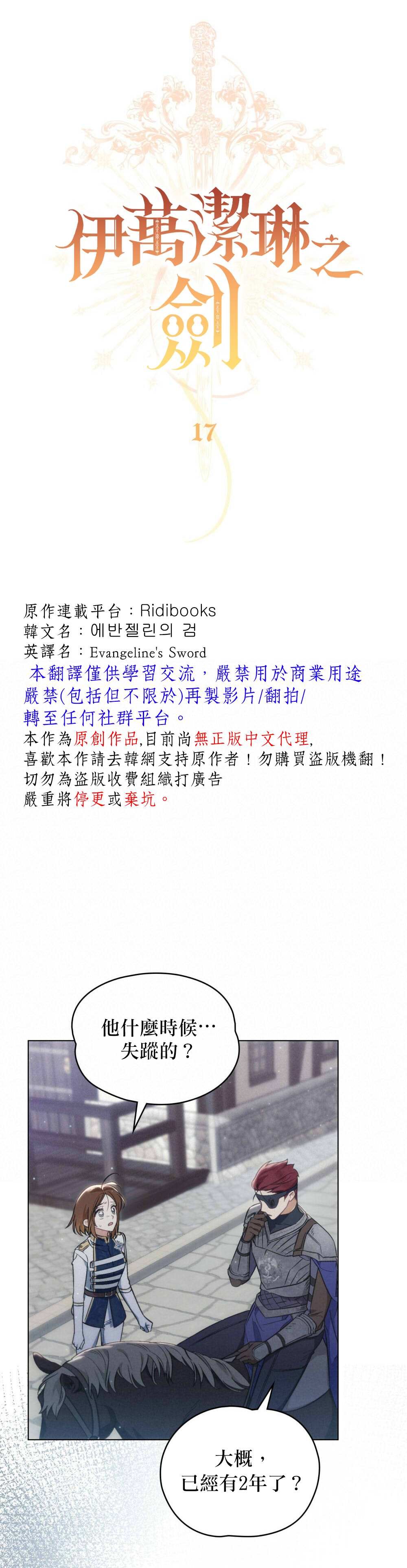 伊萬潔琳之劍

17

原作連載平台：Ridibooks
韓文名：에반젤린의 검
英譯名：Evangeline's Sword
本翻譯僅供學習交流，嚴禁用於商業用途
嚴禁(包括但不限於)再製影片/翻拍/
轉至任何社群平台。
本作為原創作品,目前尚無正版中文代理,
喜歡本作請去韓網支持原作者！勿購買盜版機翻！
切勿為盜版收費組織打廣告
嚴重將停更或棄坑。

他什麼時候…
失蹤的？

大概，
已經有2年了？